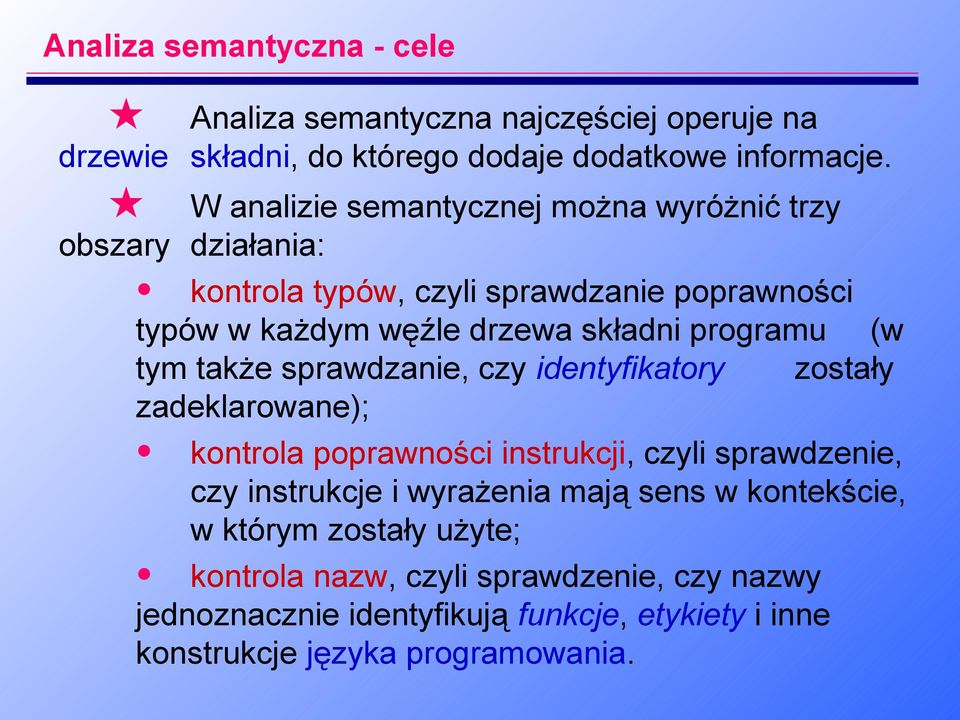 Analiza semantyczna - cele

★ Analiza semantyczna najczęściej operuje na drzewie składni, do którego dodaje dodatkowe informacje.

★ W analizie semantycznej można wyróżnić trzy obszary działania:

• kontrola typów, czyli sprawdzanie poprawności typów w każdym węźle drzewa składni programu (w tym także sprawdzanie, czy identyfikatory zostały zadeklarowane);

• kontrola poprawności instrukcji, czyli sprawdzenie, czy instrukcje i wyrażenia mają sens w kontekście, w którym zostały użyte;

• kontrola nazw, czyli sprawdzenie, czy nazwy jednoznacznie identyfikują funkcje, etykiety i inne konstrukcje języka programowania.